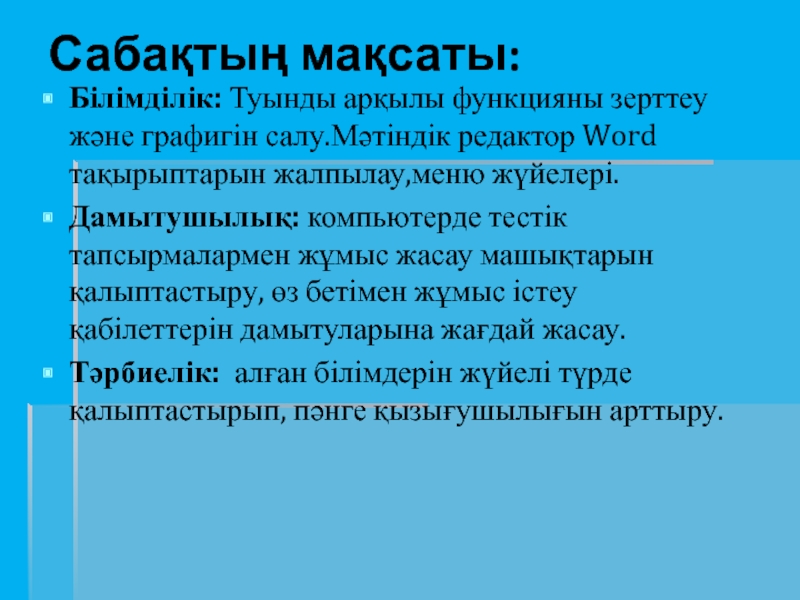 Сабақтың мақсаты:

Білімділік: Туынды арқылы функцияны зерттеу және графигін салу.Мәтіндік редактор Word тақырыптарын жалпылау,меню жүйелері.

Дамытушылық: компьютерде тестік тапсырмалармен жұмыс жасау машықтарын қалыптастыру, өз бетімен жұмыс істеу қабілеттерін дамытуларына жағдай жасау.

Тәрбиелік: алған білімдерін жүйелі түрде қалыптастырып, пәнге қызығушылығын арттыру.